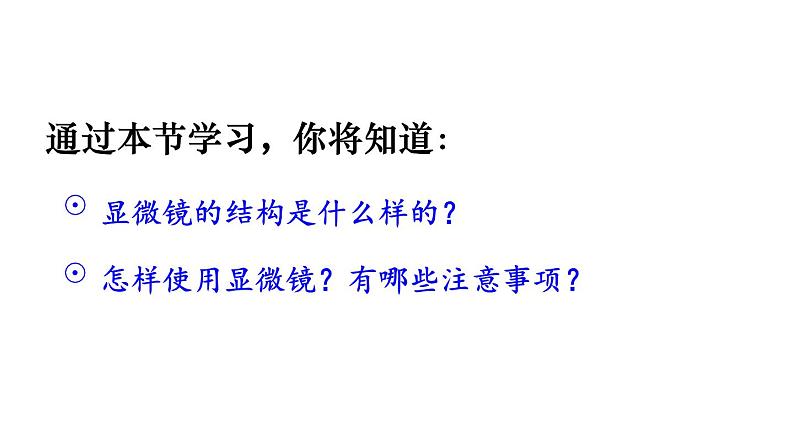 通过本节学习，你将知道：

⊙ 显微镜的结构是什么样的？

⊙ 怎样使用显微镜？有哪些注意事项？